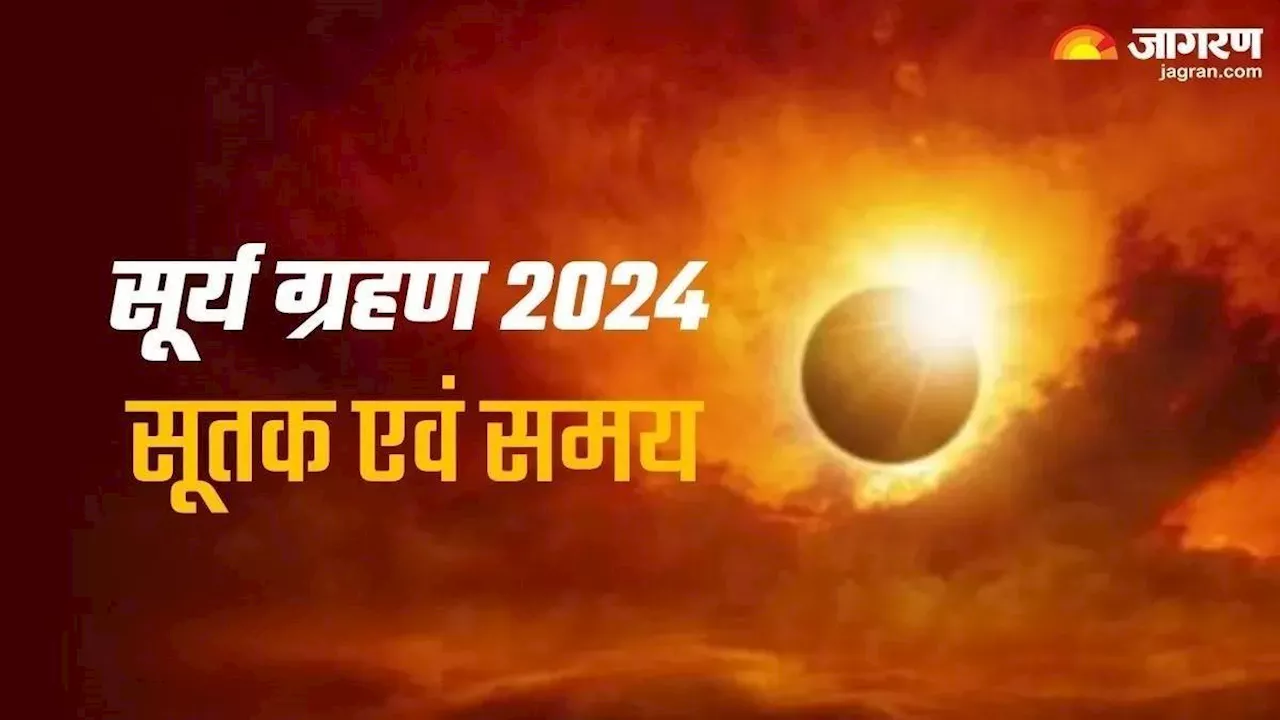 जागरण
jagran.com

सूर्य ग्रहण 2024
सूतक एवं समय